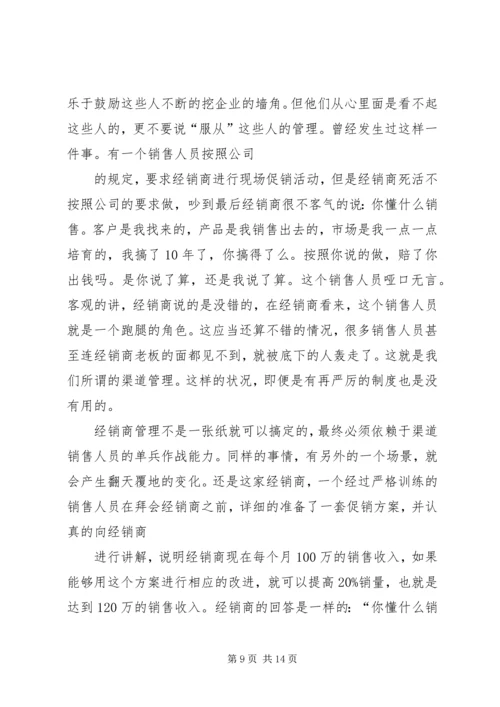 乐于鼓励这些人不断的挖企业的墙角。但他们从心里面是看不起这些人的，更不要说“服从”这些人的管理。曾经发生过这样一件事。有一个销售人员按照公司

的规定，要求经销商进行现场促销活动，但是经销商死活不按照公司的要求做，吵到最后经销商很不客气的说：你懂什么销售。客户是我找来的，产品是我销售出去的，市场是我一点一点培育的，我搞了10年了，你搞得了么。按照你说的做，赔了你出钱吗。是你说了算，还是我说了算。这个销售人员哑口无言。客观的讲，经销商说的是没错的，在经销商看来，这个销售人员就是一个跑腿的角色。这应当还算不错的情况，很多销售人员甚至连经销商老板的面都见不到，就被底下的人轰走了。这就是我们所谓的渠道管理。这样的状况，即便是有再严厉的制度也是没有用的。

经销商管理不是一张纸就可以搞定的，最终必须依赖于渠道销售人员的单兵作战能力。同样的事情，有另外的一个场景，就会产生翻天覆地的变化。还是这家经销商，一个经过严格训练的销售人员在拜会经销商之前，详细的准备了一套促销方案，并认真的向经销商

进行讲解，说明经销商现在每个月100万的销售收入，如果能够用这个方案进行相应的改进，就可以提高20%销量，也就是达到120万的销售收入。经销商的回答是一样的：“你懂什么销

第9页 共14页